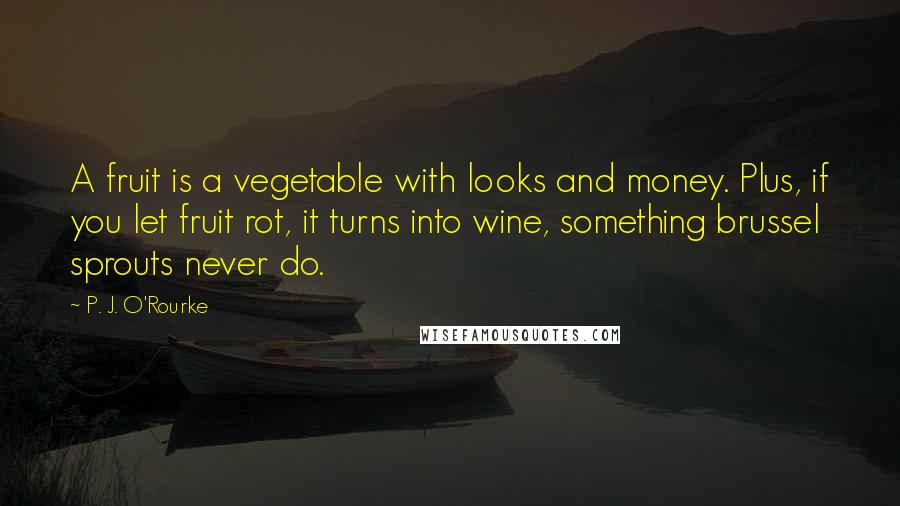 A fruit is a vegetable with looks and money. Plus, if you let fruit rot, it turns into wine, something brussel sprouts never do.

~ P. J. O'Rourke

WISEFAMOUSQUOTES.COM